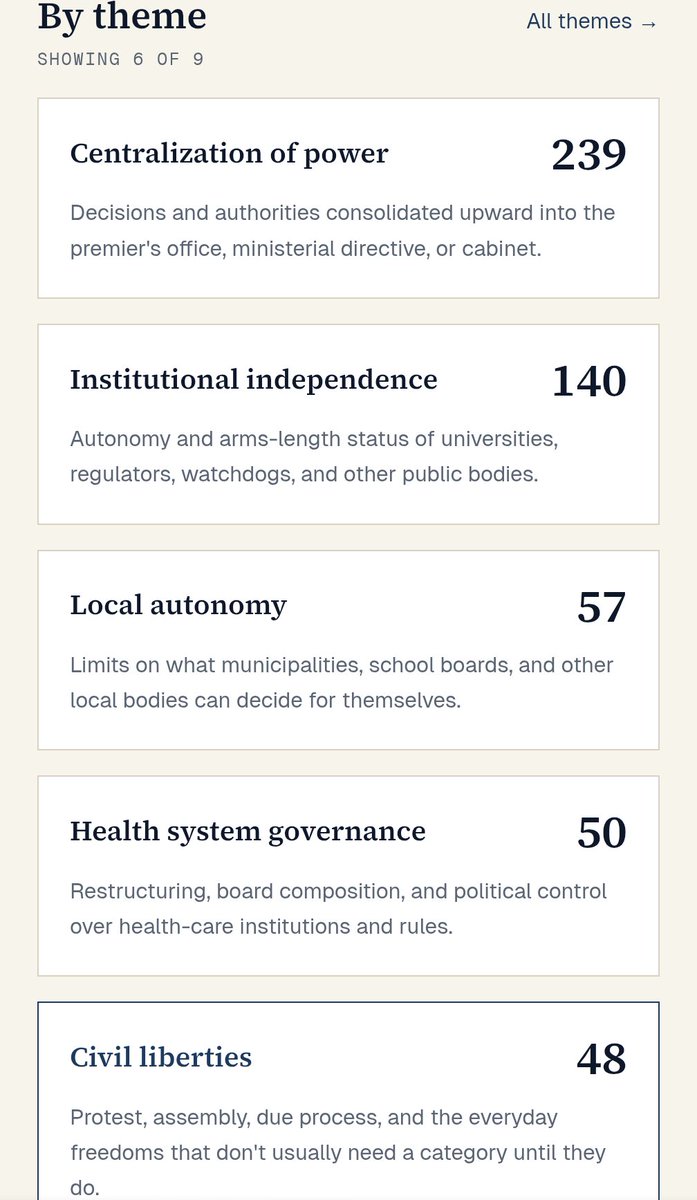 By theme

All themes →

SHOWING 6 OF 9

Centralization of power

239

Decisions and authorities consolidated upward into the premier's office, ministerial directive, or cabinet.

Institutional independence

140

Autonomy and arms-length status of universities, regulators, watchdogs, and other public bodies.

Local autonomy

57

Limits on what municipalities, school boards, and other local bodies can decide for themselves.

Health system governance

50

Restructuring, board composition, and political control over health-care institutions and rules.

Civil liberties

48

Protest, assembly, due process, and the everyday freedoms that don't usually need a category until they do.